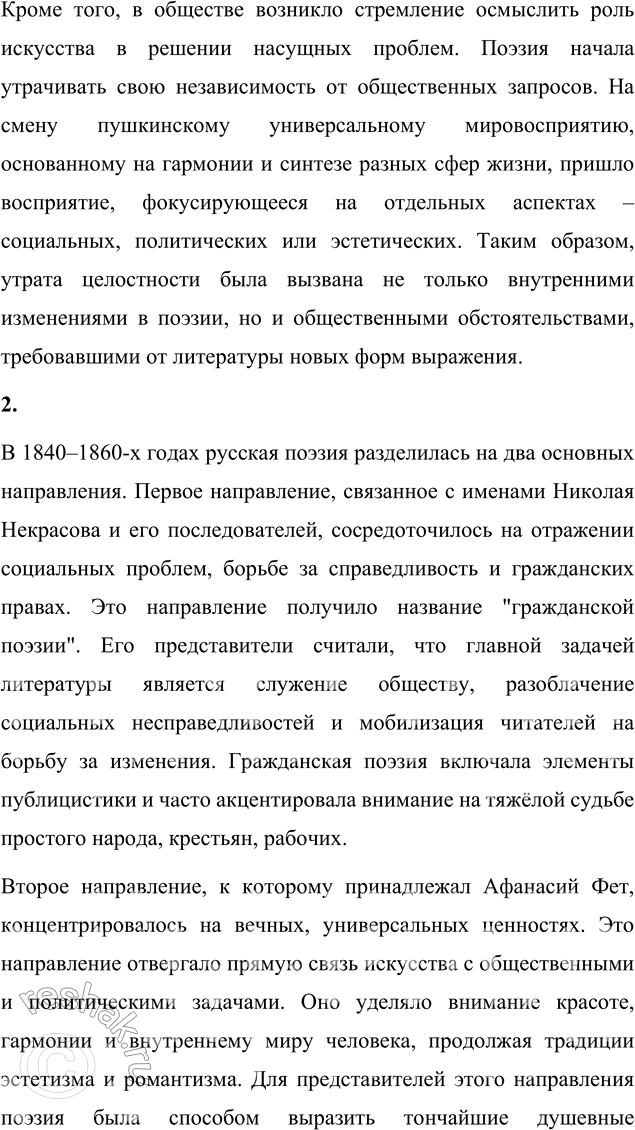 Кроме того, в обществе возникло стремление осмыслить роль искусства в решении насущных проблем. Поэзия начала утрачивать свою независимость от общественных запросов. На смену пушкинскому универсальному мировосприятию, основанному на гармонии и синтезе разных сфер жизни, пришло восприятие, фокусирующееся на отдельных аспектах – социальных, политических или эстетических. Таким образом, утрата целостности была вызвана не только внутренними изменениями в поэзии, но и общественными обстоятельствами, требовавшими от литературы новых форм выражения.

2.

В 1840–1860-х годах русская поэзия разделилась на два основных направления. Первое направление, связанное с именами Николая Некрасова и его последователей, сосредоточилось на отражении социальных проблем, борьбе за справедливость и гражданских правах. Это направление получило название "гражданской поэзии". Его представители считали, что главной задачей литературы является служение обществу, разоблачение социальных несправедливостей и мобилизация читателей на борьбу за изменения. Гражданская поэзия включала элементы публицистики и часто акцентировала внимание на тяжёлой судьбе простого народа, крестьян, рабочих.

Второе направление, к которому принадлежал Афанасий Фет, концентрировалось на вечных, универсальных ценностях. Это направление отвергало прямую связь искусства с общественными и политическими задачами. Оно уделяло внимание красоте, гармонии и внутреннему миру человека, продолжая традиции эстетизма и романтизма. Для представителей этого направления поэзия была способом выразить тончайшие душевные

reshak.ru